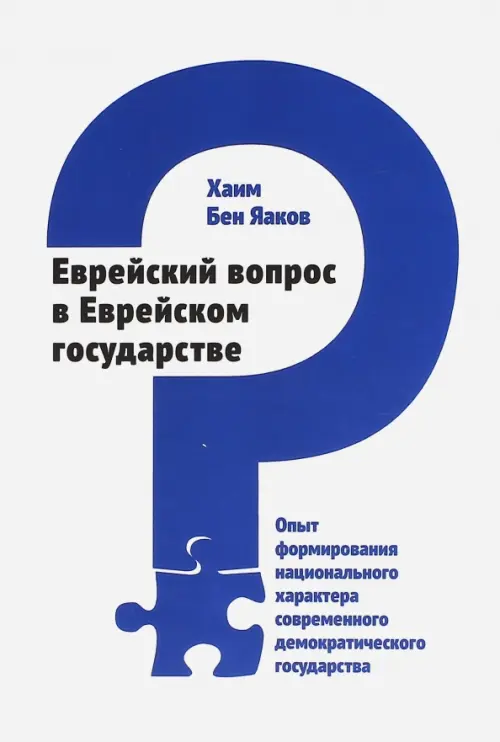 Хаим
Бен Яаков

Еврейский вопрос в Еврейском государстве

Опыт формирования национального характера современного демократического государства